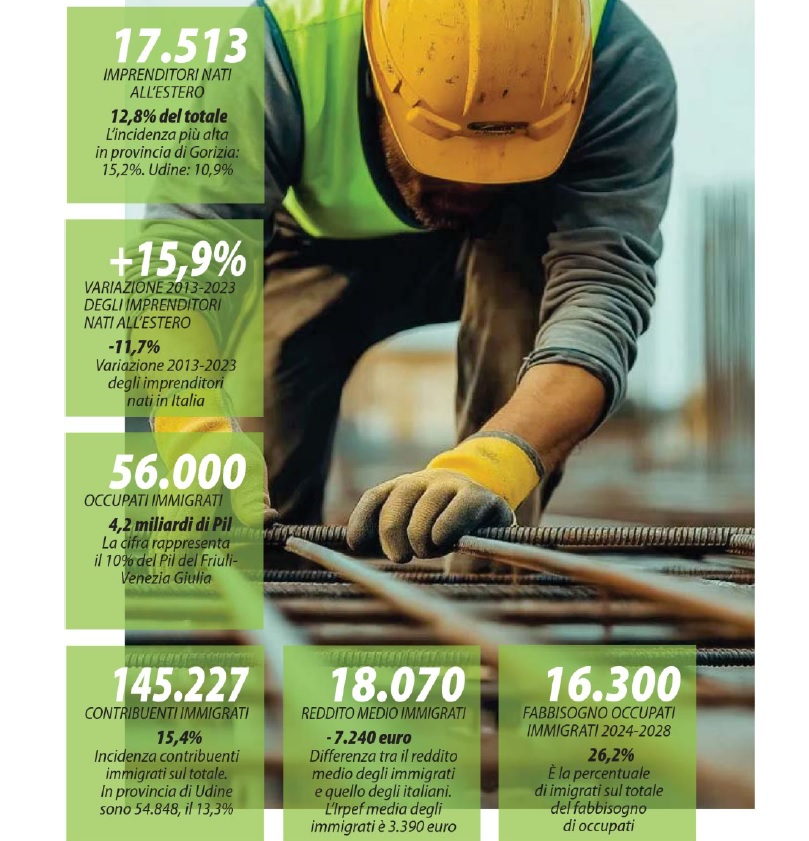 17.513
IMPRENDITORI NATI ALL'ESTERO
12,8% del totale
L'incidenza più alta in provincia di Gorizia: 15,2%. Udine: 10,9%

+15,9%
VARIAZIONE 2013-2023 DEGLI IMPRENDITORI NATI ALL'ESTERO
-11,7%
Variazione 2013-2023 degli imprenditori nati in Italia

56.000
OCCUPATI IMMIGRATI
4,2 miliardi di Pil
La cifra rappresenta il 10% del Pil del Friuli-Venezia Giulia

145.227
CONTRIBUENTI IMMIGRATI
15,4%
Incidenza contribuenti immigrati sul totale. In provincia di Udine sono 54.848, il 13,3%

18.070
REDDITO MEDIO IMMIGRATI
- 7.240 euro
Differenza tra il reddito medio degli immigrati e quello degli italiani. L'Irpef media degli immigrati è 3.390 euro

16.300
FABBISOGNO OCCUPATI IMMIGRATI 2024-2028
26,2%
È la percentuale di imigrati sul totale del fabbisogno di occupati